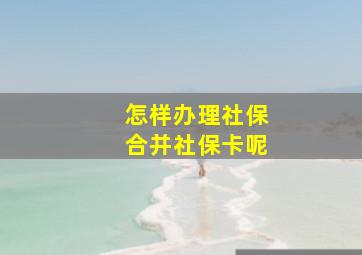 怎样办理社保
合并社保卡呢